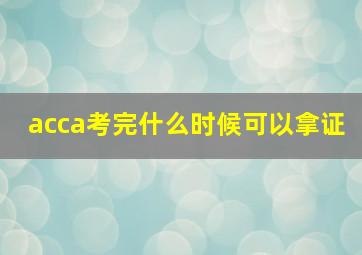 acca考完什么时候可以拿证